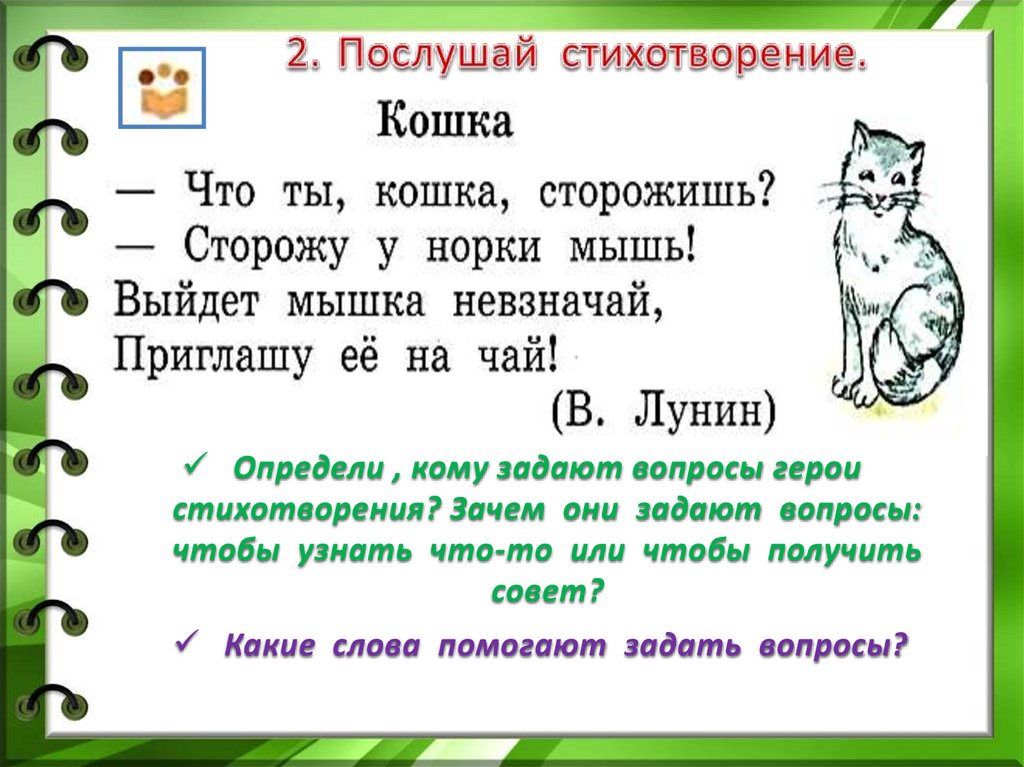 2. Послушай стихотворение.

Кошка

— Что ты, кошка, сторожишь?
— Сторожу у норки мышь!
Выйдет мышка невзначай,
Приглашу её на чай!
(В. Лунин)

✓ Определи , кому задают вопросы герои стихотворения? Зачем они задают вопросы: чтобы узнать что-то или чтобы получить совет?

✓ Какие слова помогают задать вопросы?